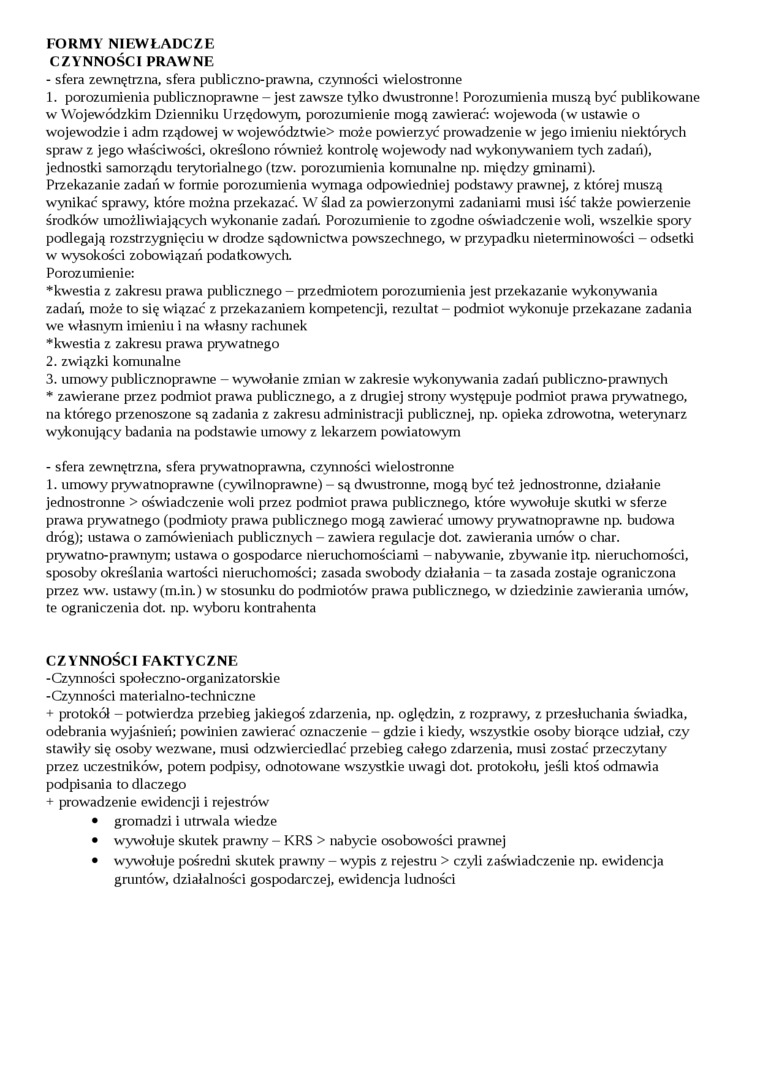 **FORMY NIEWŁADCZE**
**CZYNNOŚCI PRAWNE**
- sfera zewnętrzna, sfera publiczno-prawna, czynności wielostronne
1. porozumienia publicznoprawne – jest zawsze tylko dwustronne! Porozumienia muszą być publikowane w Wojewódzkim Dzienniku Urzędowym, porozumienie mogą zawierać: wojewoda (w ustawie o wojewodzie i adm rządowej w województwie> może powierzyć prowadzenie w jego imieniu niektórych spraw z jego właściwości, określono również kontrolę wojewody nad wykonywaniem tych zadań), jednostki samorządu terytorialnego (tzw. porozumienia komunalne np. między gminami).
Przekazanie zadań w formie porozumienia wymaga odpowiedniej podstawy prawnej, z której muszą wynikać sprawy, które można przekazać. W ślad za powierzonymi zadaniami musi iść także powierzenie środków umożliwiających wykonanie zadań. Porozumienie to zgodne oświadczenie woli, wszelkie spory podlegają rozstrzygnięciu w drodze sądownictwa powszechnego, w przypadku nieterminowości – odsetki w wysokości zobowiązań podatkowych.
Porozumienie:
*kwestia z zakresu prawa publicznego – przedmiotem porozumienia jest przekazanie wykonywania zadań, może to się wiązać z przekazaniem kompetencji, rezultat – podmiot wykonuje przekazane zadania we własnym imieniu i na własny rachunek
*kwestia z zakresu prawa prywatnego
2. związki komunalne
3. umowy publicznoprawne – wywołanie zmian w zakresie wykonywania zadań publiczno-prawnych
* zawierane przez podmiot prawa publicznego, a z drugiej strony występuje podmiot prawa prywatnego, na którego przenoszone są zadania z zakresu administracji publicznej, np. opieka zdrowotna, weterynarz wykonujący badania na podstawie umowy z lekarzem powiatowym

- sfera zewnętrzna, sfera prywatnoprawna, czynności wielostronne
1. umowy prywatnoprawne (cywilnoprawne) – są dwustronne, mogą być też jednostronne, działanie jednostronne > oświadczenie woli przez podmiot prawa publicznego, które wywołuje skutki w sferze prawa prywatnego (podmioty prawa publicznego mogą zawierać umowy prywatnoprawne np. budowa dróg); ustawa o zamówieniach publicznych – zawiera regulacje dot. zawierania umów o char. prywatno-prawnym; ustawa o gospodarce nieruchomościami – nabywanie, zbywanie itp. nieruchomości, sposoby określania wartości nieruchomości; zasada swobody działania – ta zasada zostaje ograniczona przez ww. ustawy (m.in.) w stosunku do podmiotów prawa publicznego, w dziedzinie zawierania umów, te ograniczenia dot. np. wyboru kontrahenta

**CZYNNOŚCI FAKTYCZNE**
-Czynności społeczno-organizatorskie
-Czynności materialno-techniczne
+ protokół – potwierdza przebieg jakiegoś zdarzenia, np. oględzin, z rozprawy, z przesłuchania świadka, odebrania wyjaśnień; powinien zawierać oznaczenie – gdzie i kiedy, wszystkie osoby biorące udział, czy stawiły się osoby wezwane, musi odzwierciedlać przebieg całego zdarzenia, musi zostać przeczytany przez uczestników, potem podpisy, odnotowane wszystkie uwagi dot. protokołu, jeśli ktoś odmawia podpisania to dlaczego
+ prowadzenie ewidencji i rejestrów
• gromadzi i utrwala wiedze
• wywołuje skutek prawny – KRS > nabycie osobowości prawnej
• wywołuje pośredni skutek prawny – wypis z rejestru > czyli zaświadczenie np. ewidencja gruntów, działalności gospodarczej, ewidencja ludności